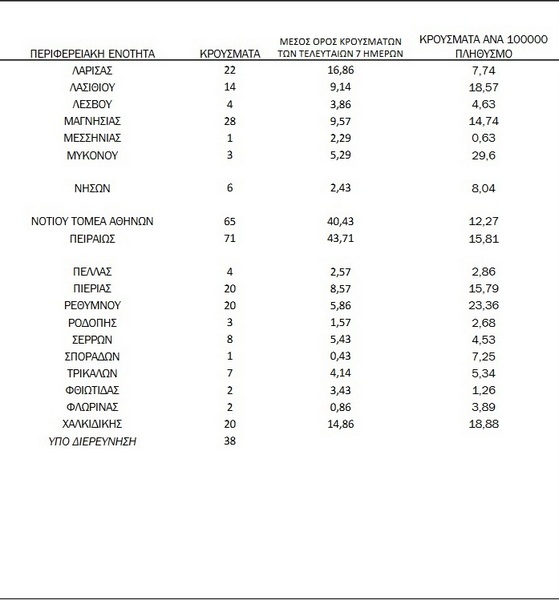 | ΠΕΡΙΦΕΡΕΙΑΚΗ ΕΝΟΤΗΤΑ | ΚΡΟΥΣΜΑΤΑ | ΜΕΣΟΣ ΟΡΟΣ ΚΡΟΥΣΜΑΤΩΝ ΤΩΝ ΤΕΛΕΥΤΑΙΩΝ 7 ΗΜΕΡΩΝ | ΚΡΟΥΣΜΑΤΑ ΑΝΑ 100000 ΠΛΗΘΥΣΜΟ |
|---|---|---|---|
| ΛΑΡΙΣΑΣ | 22 | 16,86 | 7,74 |
| ΛΑΣΙΘΙΟΥ | 14 | 9,14 | 18,57 |
| ΛΕΣΒΟΥ | 4 | 3,86 | 4,63 |
| ΜΑΓΝΗΣΙΑΣ | 28 | 9,57 | 14,74 |
| ΜΕΣΣΗΝΙΑΣ | 1 | 2,29 | 0,63 |
| ΜΥΚΟΝΟΥ | 3 | 5,29 | 29,6 |
| ΝΗΣΩΝ | 6 | 2,43 | 8,04 |
| ΝΟΤΙΟΥ ΤΟΜΕΑ ΑΘΗΝΩΝ | 65 | 40,43 | 12,27 |
| ΠΕΙΡΑΙΩΣ | 71 | 43,71 | 15,81 |
| ΠΕΛΛΑΣ | 4 | 2,57 | 2,86 |
| ΠΙΕΡΙΑΣ | 20 | 8,57 | 15,79 |
| ΡΕΘΥΜΝΟΥ | 20 | 5,86 | 23,36 |
| ΡΟΔΟΠΗΣ | 3 | 1,57 | 2,68 |
| ΣΕΡΡΩΝ | 8 | 5,43 | 4,53 |
| ΣΠΟΡΑΔΩΝ | 1 | 0,43 | 7,25 |
| ΤΡΙΚΑΛΩΝ | 7 | 4,14 | 5,34 |
| ΦΘΙΩΤΙΔΑΣ | 2 | 3,43 | 1,26 |
| ΦΛΩΡΙΝΑΣ | 2 | 0,86 | 3,89 |
| ΧΑΛΚΙΔΙΚΗΣ | 20 | 14,86 | 18,88 |
| ΥΠΟ ΔΙΕΡΕΥΝΗΣΗ | 38 | | |